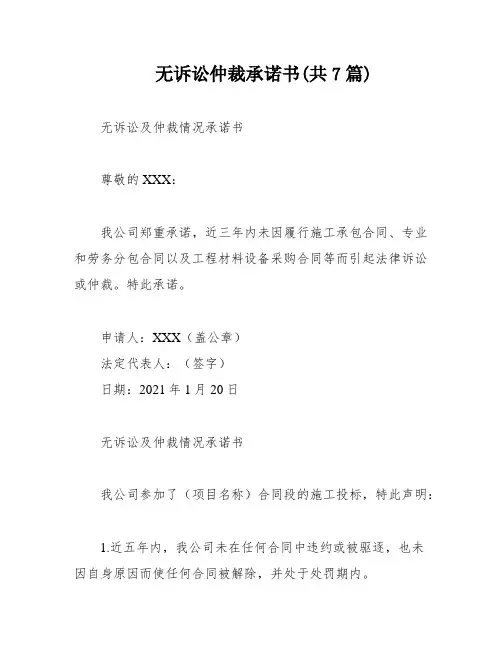 无诉讼仲裁承诺书(共 7 篇)

无诉讼及仲裁情况承诺书

尊敬的 XXX:

我公司郑重承诺，近三年内未因履行施工承包合同、专业和劳务分包合同以及工程材料设备采购合同等而引起法律诉讼或仲裁。特此承诺。

申请人：XXX（盖公章）
法定代表人：（签字）
日期：2021 年 1 月 20 日

无诉讼及仲裁情况承诺书

我公司参加了（项目名称）合同段的施工投标，特此声明：

1.近五年内，我公司未在任何合同中违约或被驱逐，也未因自身原因而使任何合同被解除，并处于处罚期内。